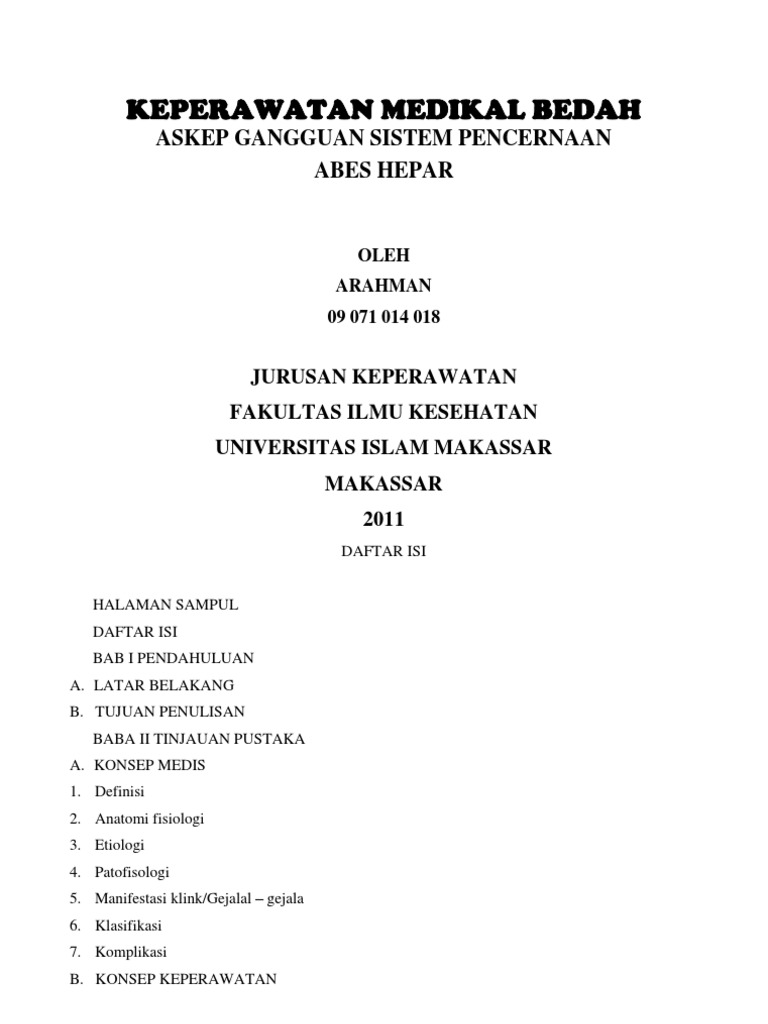 KEPERAWATAN MEDIKAL BEDAH
ASKEP GANGGUAN SISTEM PENCERNAAN
ABES HEPAR

OLEH
ARAHMAN
09 071 014 018

JURUSAN KEPERAWATAN
FAKULTAS ILMU KESEHATAN
UNIVERSITAS ISLAM MAKASSAR
MAKASSAR
2011

DAFTAR ISI

HALAMAN SAMPUL
DAFTAR ISI
BAB I PENDAHULUAN
A. LATAR BELAKANG
B. TUJUAN PENULISAN
BABA II TINJAUAN PUSTAKA
A. KONSEP MEDIS
1. Definisi
2. Anatomi fisiologi
3. Etiologi
4. Patofisologi
5. Manifestasi klink/Gejalal – gejala
6. Klasifikasi
7. Komplikasi
B. KONSEP KEPERAWATAN